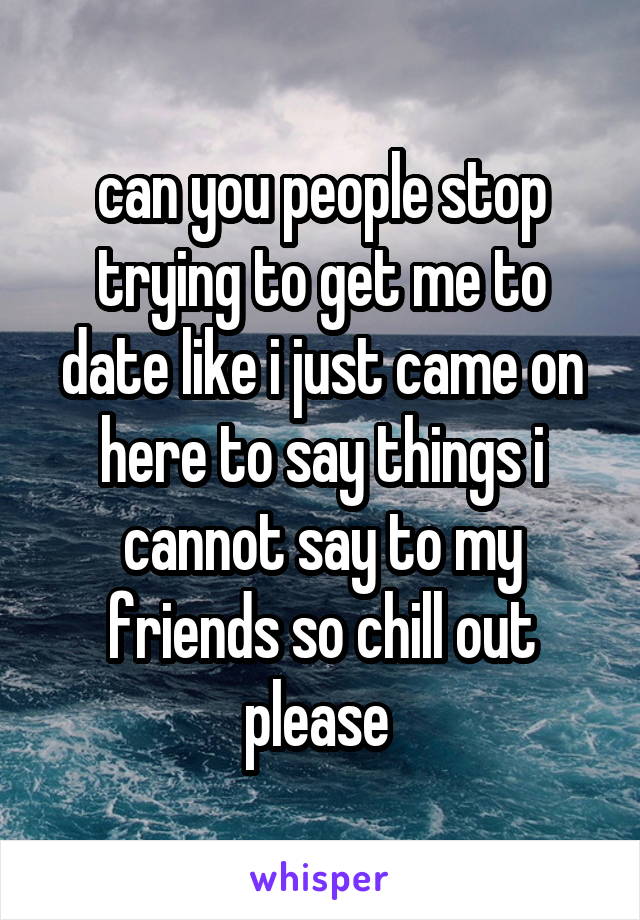 can you people stop trying to get me to date like i just came on here to say things i cannot say to my friends so chill out please

whisper